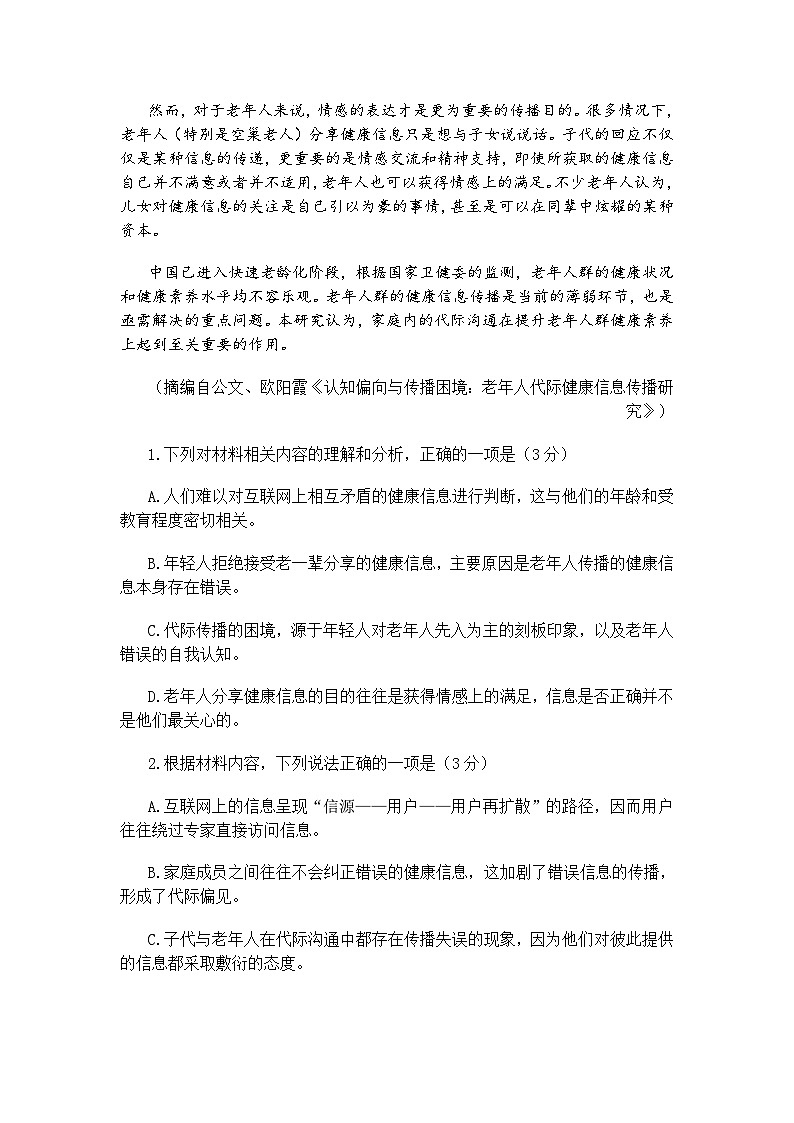 然而，对于老年人来说，情感的表达才是更为重要的传播目的。很多情况下，老年人（特别是空巢老人）分享健康信息只是想与子女说说话。子代的回应不仅仅是某种信息的传递，更重要的是情感交流和精神支持，即使所获取的健康信息自己并不满意或者并不适用，老年人也可以获得情感上的满足。不少老年人认为，儿女对健康信息的关注是自己引以为豪的事情，甚至是可以在同辈中炫耀的某种资本。

中国已进入快速老龄化阶段，根据国家卫健委的监测，老年人群的健康状况和健康素养水平均不容乐观。老年人群的健康信息传播是当前的薄弱环节，也是亟需解决的重点问题。本研究认为，家庭内的代际沟通在提升老年人群健康素养上起到至关重要的作用。

（摘编自公文、欧阳霞《认知偏向与传播困境：老年人代际健康信息传播研究》）

1.下列对材料相关内容的理解和分析，正确的一项是（3分）

A.人们难以对互联网上相互矛盾的健康信息进行判断，这与他们的年龄和受教育程度密切相关。

B.年轻人拒绝接受老一辈分享的健康信息，主要原因是老年人传播的健康信息本身存在错误。

C.代际传播的困境，源于年轻人对老年人先入为主的刻板印象，以及老年人错误的自我认知。

D.老年人分享健康信息的目的往往是获得情感上的满足，信息是否正确并不是他们最关心的。

2.根据材料内容，下列说法正确的一项是（3分）

A.互联网上的信息呈现“信源——用户——用户再扩散”的路径，因而用户往往绕过专家直接访问信息。

B.家庭成员之间往往不会纠正错误的健康信息，这加剧了错误信息的传播，形成了代际偏见。

C.子代与老年人在代际沟通中都存在传播失误的现象，因为他们对彼此提供的信息都采取敷衍的态度。